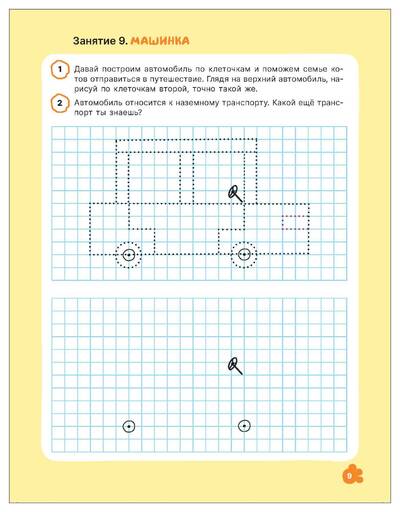 Занятие 9. МАШИНКА

1 Давай построим автомобиль по клеточкам и поможем семье котов отправиться в путешествие. Глядя на верхний автомобиль, нарисуй по клеточкам второй, точно такой же.

2 Автомобиль относится к наземному транспорту. Какой ещё транспорт ты знаешь?

9